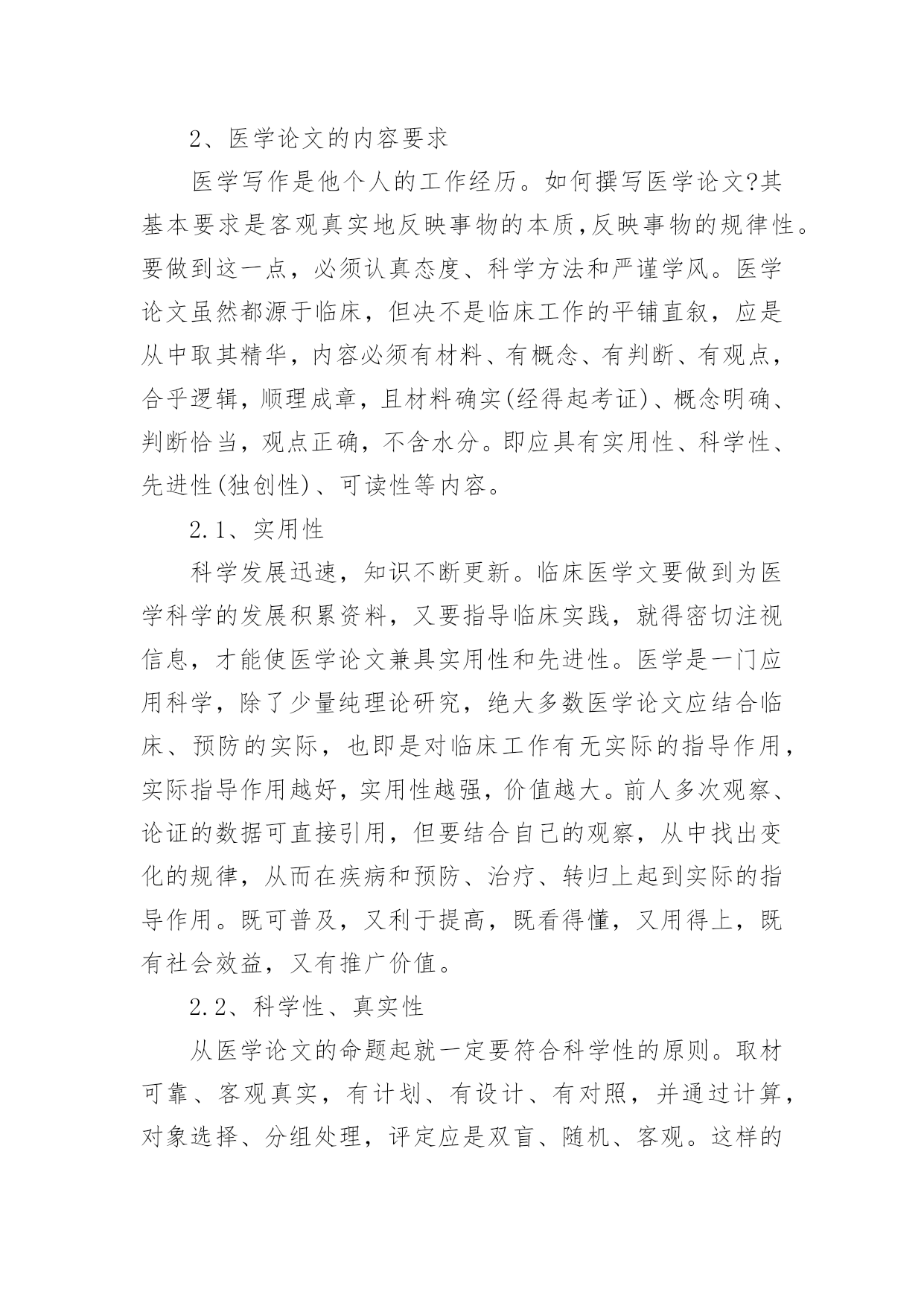 2、医学论文的内容要求

医学写作是他个人的工作经历。如何撰写医学论文?其基本要求是客观真实地反映事物的本质,反映事物的规律性。要做到这一点，必须认真态度、科学方法和严谨学风。医学论文虽然都源于临床，但决不是临床工作的平铺直叙，应是从中取其精华，内容必须有材料、有概念、有判断、有观点，合乎逻辑，顺理成章，且材料确实(经得起考证)、概念明确、判断恰当，观点正确，不含水分。即应具有实用性、科学性、先进性(独创性)、可读性等内容。

2.1、实用性

科学发展迅速，知识不断更新。临床医学文要做到为医学科学的发展积累资料，又要指导临床实践，就得密切注视信息，才能使医学论文兼具实用性和先进性。医学是一门应用科学，除了少量纯理论研究，绝大多数医学论文应结合临床、预防的实际，也即是对临床工作有无实际的指导作用，实际指导作用越好，实用性越强，价值越大。前人多次观察、论证的数据可直接引用，但要结合自己的观察，从中找出变化的规律，从而在疾病和预防、治疗、转归上起到实际的指导作用。既可普及，又利于提高，既看得懂，又用得上，既有社会效益，又有推广价值。

2.2、科学性、真实性

从医学论文的命题起就一定要符合科学性的原则。取材可靠、客观真实，有计划、有设计、有对照，并通过计算，对象选择、分组处理，评定应是双盲、随机、客观。这样的